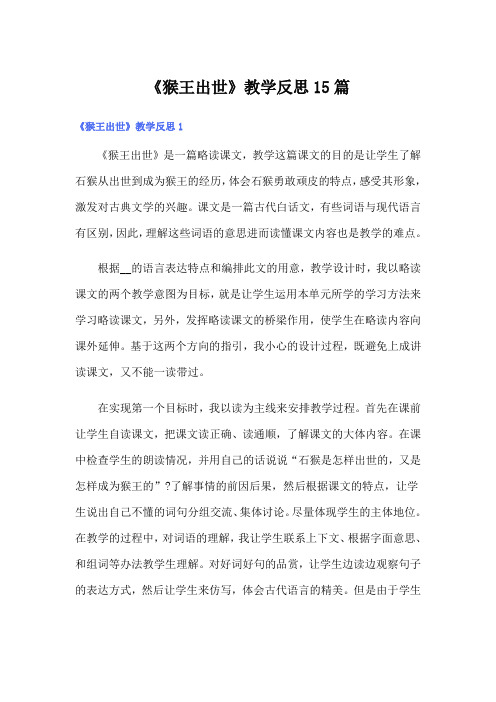 《猴王出世》教学反思15篇

《猴王出世》教学反思1

《猴王出世》是一篇略读课文，教学这篇课文的目的是让学生了解石猴从出世到成为猴王的经历，体会石猴勇敢顽皮的特点，感受其形象，激发对古典文学的兴趣。课文是一篇古代白话文，有些词语与现代语言有区别，因此，理解这些词语的意思进而读懂课文内容也是教学的难点。

根据__的语言表达特点和编排此文的用意，教学设计时，我以略读课文的两个教学意图为目标，就是让学生运用本单元所学的学习方法来学习略读课文，另外，发挥略读课文的桥梁作用，使学生在略读内容向课外延伸。基于这两个方向的指引，我小心的设计过程，既避免上成讲读课文，又不能一读带过。

在实现第一个目标时，我以读为主线来安排教学过程。首先在课前让学生自读课文，把课文读正确、读通顺，了解课文的大体内容。在课中检查学生的朗读情况，并用自己的话说说“石猴是怎样出世的，又是怎样成为猴王的”?了解事情的前因后果，然后根据课文的特点，让学生说出自己不懂的词句分组交流、集体讨论。尽量体现学生的主体地位。在教学的过程中，对词语的理解，我让学生联系上下文、根据字面意思、和组词等办法教学生理解。对好词好句的品赏，让学生边读边观察句子的表达方式，然后让学生来仿写，体会古代语言的精美。但是由于学生